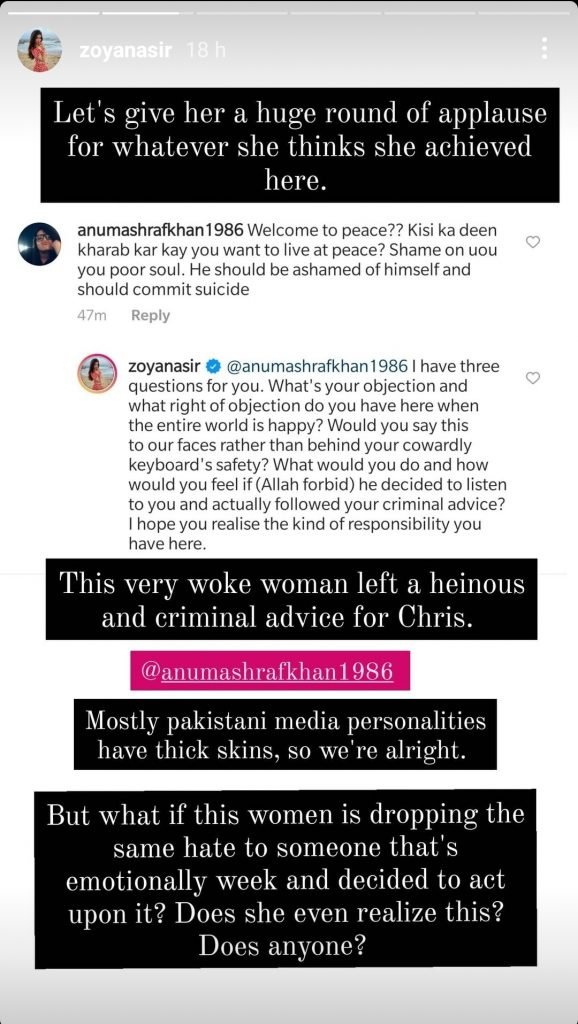 zoyanasir 18 h

Let's give her a huge round of applause for whatever she thinks she achieved here.

anumashrafkhan1986 Welcome to peace?? Kisi ka deen kharab kar kay you want to live at peace? Shame on uou you poor soul. He should be ashamed of himself and should commit suicide

47m Reply

zoyanasir @anumashrafkhan1986 I have three questions for you. What's your objection and what right of objection do you have here when the entire world is happy? Would you say this to our faces rather than behind your cowardly keyboard's safety? What would you do and how would you feel if (Allah forbid) he decided to listen to you and actually followed your criminal advice? I hope you realise the kind of responsibility you have here.

This very woke woman left a heinous and criminal advice for Chris.

@anumashrafkhan1986

Mostly pakistani media personalities have thick skins, so we're alright.

But what if this women is dropping the same hate to someone that's emotionally week and decided to act upon it? Does she even realize this? Does anyone?